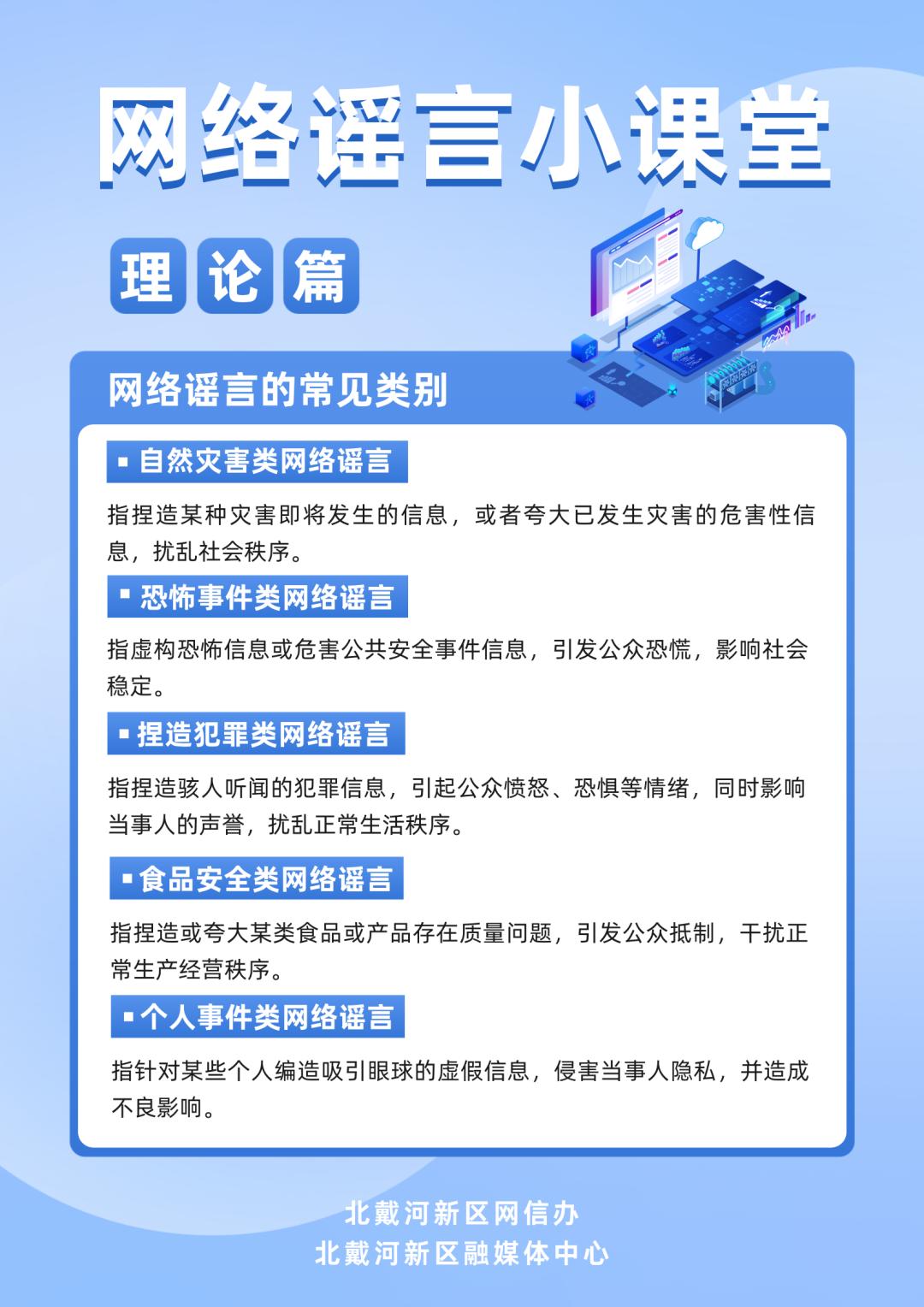 网络谣言小课堂

理论篇

网络谣言的常见类别

▪ 自然灾害类网络谣言

指捏造某种灾害即将发生的信息，或者夸大已发生灾害的危害性信息，扰乱社会秩序。

▪ 恐怖事件类网络谣言

指虚构恐怖信息或危害公共安全事件信息，引发公众恐慌，影响社会稳定。

▪ 捏造犯罪类网络谣言

指捏造骇人听闻的犯罪信息，引起公众愤怒、恐惧等情绪，同时影响当事人的声誉，扰乱正常生活秩序。

▪ 食品安全类网络谣言

指捏造或夸大某类食品或产品存在质量问题，引发公众抵制，干扰正常生产经营秩序。

▪ 个人事件类网络谣言

指针对某些个人编造吸引眼球的虚假信息，侵害当事人隐私，并造成不良影响。

北戴河新区网信办
北戴河新区融媒体中心